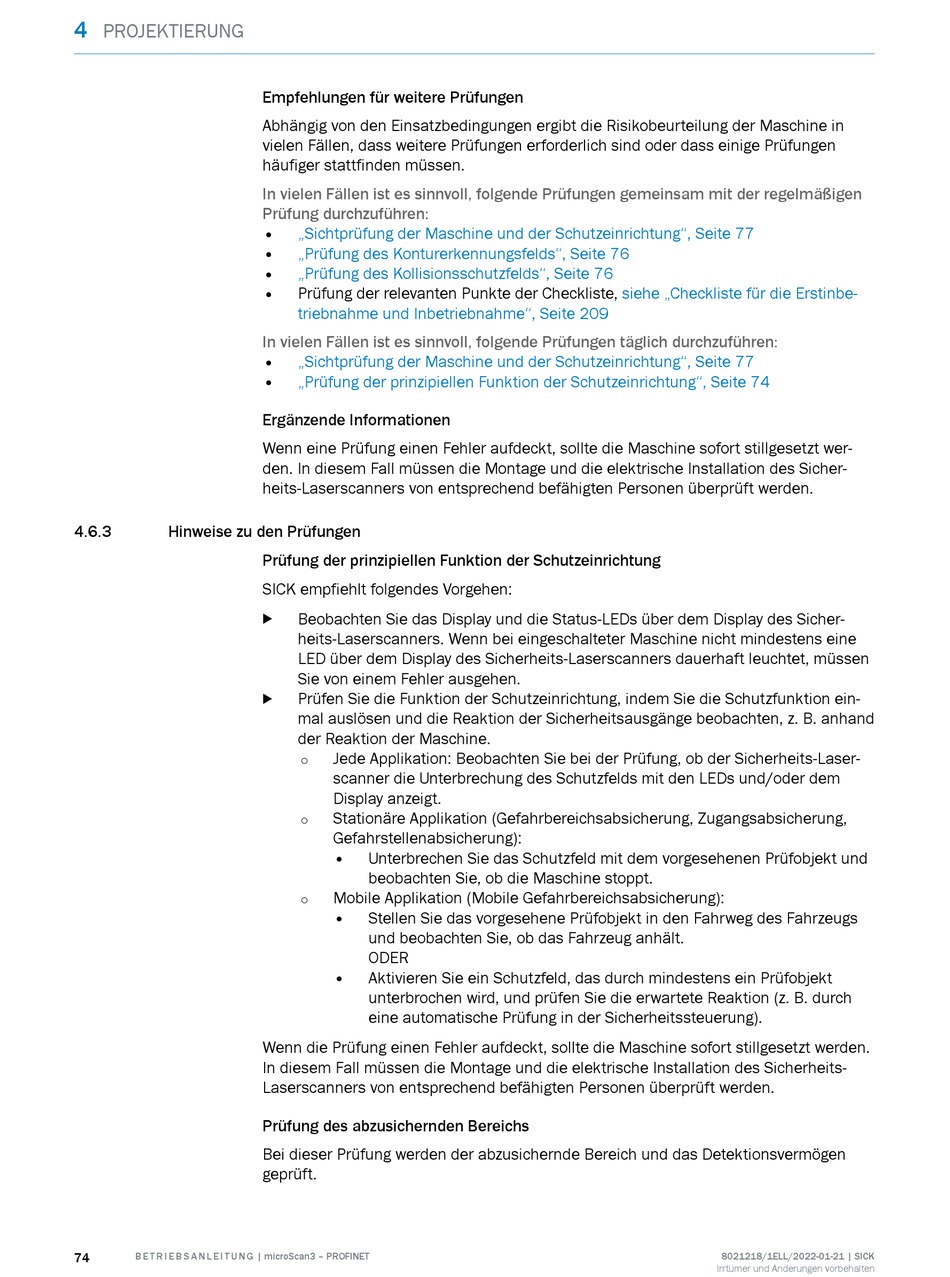 4 PROJEKTIERUNG

Empfehlungen für weitere Prüfungen

Abhängig von den Einsatzbedingungen ergibt die Risikobeurteilung der Maschine in vielen Fällen, dass weitere Prüfungen erforderlich sind oder dass einige Prüfungen häufiger stattfinden müssen.

In vielen Fällen ist es sinnvoll, folgende Prüfungen gemeinsam mit der regelmäßigen Prüfung durchzuführen:
• „Sichtprüfung der Maschine und der Schutzeinrichtung“, Seite 77
• „Prüfung des Konturerkennungsfelds“, Seite 76
• „Prüfung des Kollisionsschutzfelds“, Seite 76
• Prüfung der relevanten Punkte der Checkliste, siehe „Checkliste für die Erstinbetriebnahme und Inbetriebnahme“, Seite 209

In vielen Fällen ist es sinnvoll, folgende Prüfungen täglich durchzuführen:
• „Sichtprüfung der Maschine und der Schutzeinrichtung“, Seite 77
• „Prüfung der prinzipiellen Funktion der Schutzeinrichtung“, Seite 74

Ergänzende Informationen

Wenn eine Prüfung einen Fehler aufdeckt, sollte die Maschine sofort stillgesetzt werden. In diesem Fall müssen die Montage und die elektrische Installation des Sicherheits-Laserscanners von entsprechend befähigten Personen überprüft werden.

4.6.3 Hinweise zu den Prüfungen

Prüfung der prinzipiellen Funktion der Schutzeinrichtung

SICK empfiehlt folgendes Vorgehen:

▶ Beobachten Sie das Display und die Status-LEDs über dem Display des Sicherheits-Laserscanners. Wenn bei eingeschalteter Maschine nicht mindestens eine LED über dem Display des Sicherheits-Laserscanners dauerhaft leuchtet, müssen Sie von einem Fehler ausgehen.
▶ Prüfen Sie die Funktion der Schutzeinrichtung, indem Sie die Schutzfunktion einmal auslösen und die Reaktion der Sicherheitsausgänge beobachten, z. B. anhand der Reaktion der Maschine.
○ Jede Applikation: Beobachten Sie bei der Prüfung, ob der Sicherheits-Laserscanner die Unterbrechung des Schutzfelds mit den LEDs und/oder dem Display anzeigt.
○ Stationäre Applikation (Gefahrbereichsabsicherung, Zugangsabsicherung, Gefahrstellenabsicherung):
• Unterbrechen Sie das Schutzfeld mit dem vorgesehenen Prüfobjekt und beobachten Sie, ob die Maschine stoppt.
○ Mobile Applikation (Mobile Gefahrbereichsabsicherung):
• Stellen Sie das vorgesehene Prüfobjekt in den Fahrweg des Fahrzeugs und beobachten Sie, ob das Fahrzeug anhält.
ODER
• Aktivieren Sie ein Schutzfeld, das durch mindestens ein Prüfobjekt unterbrochen wird, und prüfen Sie die erwartete Reaktion (z. B. durch eine automatische Prüfung in der Sicherheitssteuerung).

Wenn die Prüfung einen Fehler aufdeckt, sollte die Maschine sofort stillgesetzt werden. In diesem Fall müssen die Montage und die elektrische Installation des Sicherheits-Laserscanners von entsprechend befähigten Personen überprüft werden.

Prüfung des abzusichernden Bereichs

Bei dieser Prüfung werden der abzusichernde Bereich und das Detektionsvermögen geprüft.

74 BETRIEBSANLEITUNG | microScan3 – PROFINET 8021218/1ELL/2022-01-21 | SICK
Irrtümer und Änderungen vorbehalten